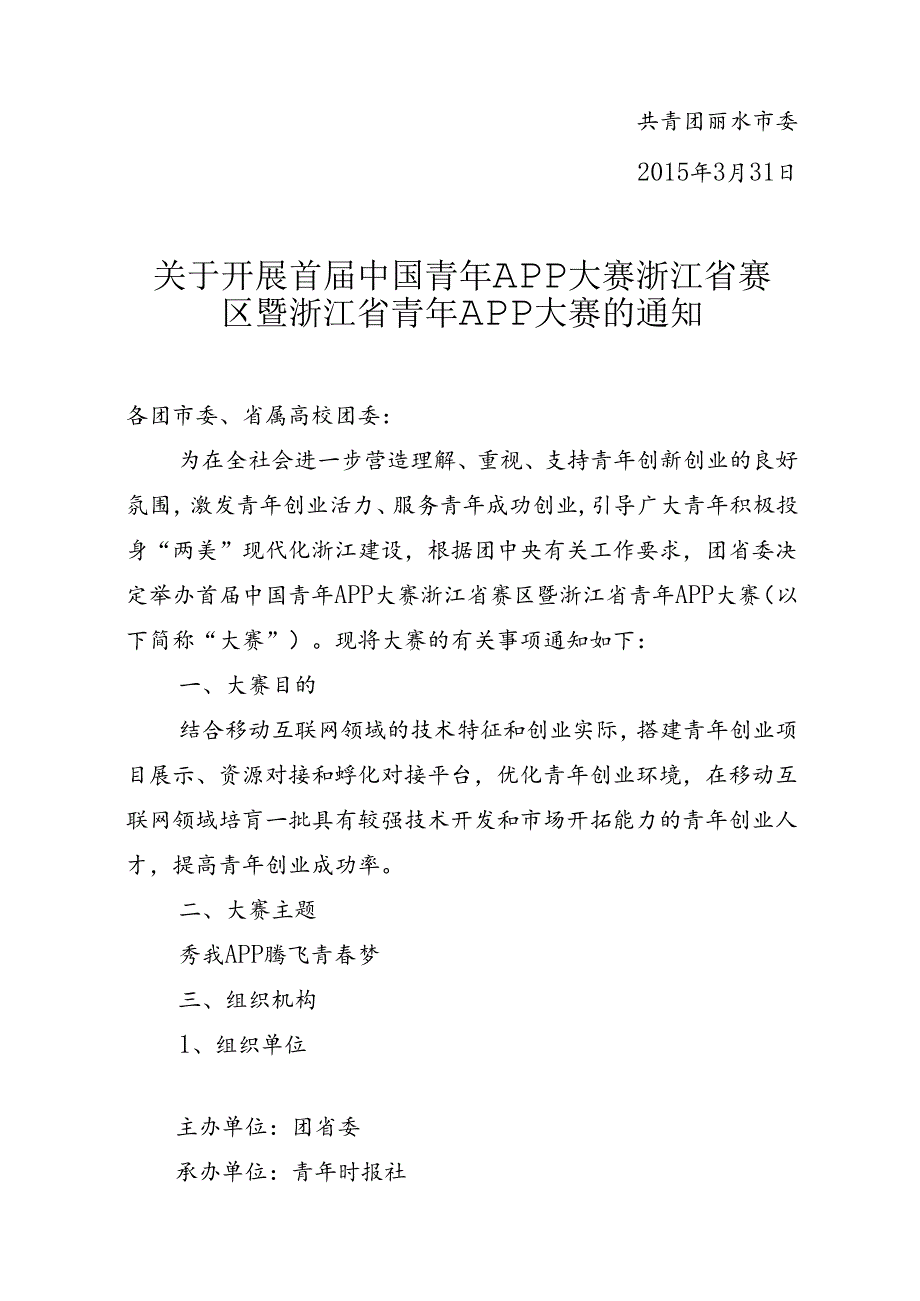 共青团丽水市委

2015年3月31日

关于开展首届中国青年APP大赛浙江省赛区暨浙江省青年APP大赛的通知

各团市委、省属高校团委：

为在全社会进一步营造理解、重视、支持青年创新创业的良好氛围，激发青年创业活力、服务青年成功创业，引导广大青年积极投身“两美”现代化浙江建设，根据团中央有关工作要求，团省委决定举办首届中国青年APP大赛浙江省赛区暨浙江省青年APP大赛（以下简称“大赛”）。现将大赛的有关事项通知如下：

一、大赛目的

结合移动互联网领域的技术特征和创业实际，搭建青年创业项目展示、资源对接和孵化对接平台，优化青年创业环境，在移动互联网领域培育一批具有较强技术开发和市场开拓能力的青年创业人才，提高青年创业成功率。

二、大赛主题

秀我APP腾飞青春梦

三、组织机构

1、组织单位

主办单位：团省委

承办单位：青年时报社